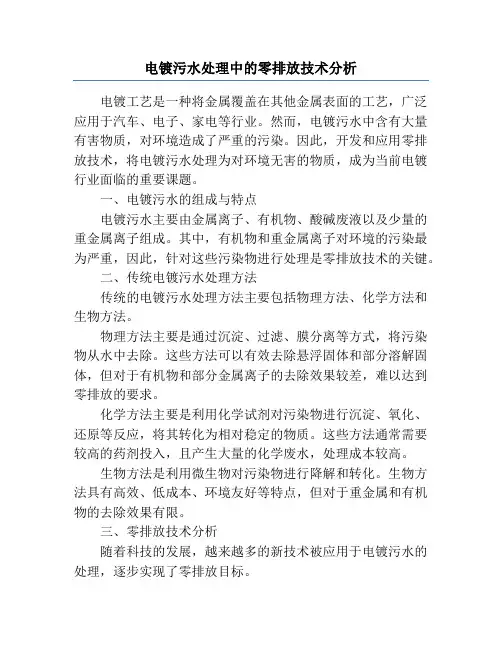 电镀污水处理中的零排放技术分析

电镀工艺是一种将金属覆盖在其他金属表面的工艺，广泛应用于汽车、电子、家电等行业。然而，电镀污水中含有大量有害物质，对环境造成了严重的污染。因此，开发和应用零排放技术，将电镀污水处理为对环境无害的物质，成为当前电镀行业面临的重要课题。

一、电镀污水的组成与特点

电镀污水主要由金属离子、有机物、酸碱废液以及少量的重金属离子组成。其中，有机物和重金属离子对环境的污染最为严重，因此，针对这些污染物进行处理是零排放技术的关键。

二、传统电镀污水处理方法

传统的电镀污水处理方法主要包括物理方法、化学方法和生物方法。

物理方法主要是通过沉淀、过滤、膜分离等方式，将污染物从水中去除。这些方法可以有效去除悬浮固体和部分溶解固体，但对于有机物和部分金属离子的去除效果较差，难以达到零排放的要求。

化学方法主要是利用化学试剂对污染物进行沉淀、氧化、还原等反应，将其转化为相对稳定的物质。这些方法通常需要较高的药剂投入，且产生大量的化学废水，处理成本较高。

生物方法是利用微生物对污染物进行降解和转化。生物方法具有高效、低成本、环境友好等特点，但对于重金属和有机物的去除效果有限。

三、零排放技术分析

随着科技的发展，越来越多的新技术被应用于电镀污水的处理，逐步实现了零排放目标。